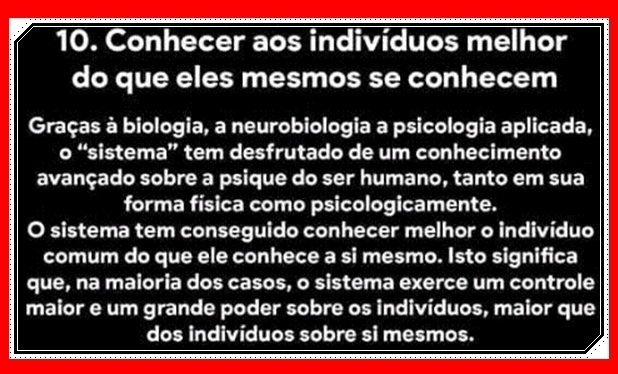 10. Conhecer aos indivíduos melhor do que eles mesmos se conhecem

Graças à biologia, a neurobiologia a psicologia aplicada, o “sistema” tem desfrutado de um conhecimento avançado sobre a psique do ser humano, tanto em sua forma física como psicologicamente.
O sistema tem conseguido conhecer melhor o indivíduo comum do que ele conhece a si mesmo. Isto significa que, na maioria dos casos, o sistema exerce um controle maior e um grande poder sobre os indivíduos, maior que dos indivíduos sobre si mesmos.